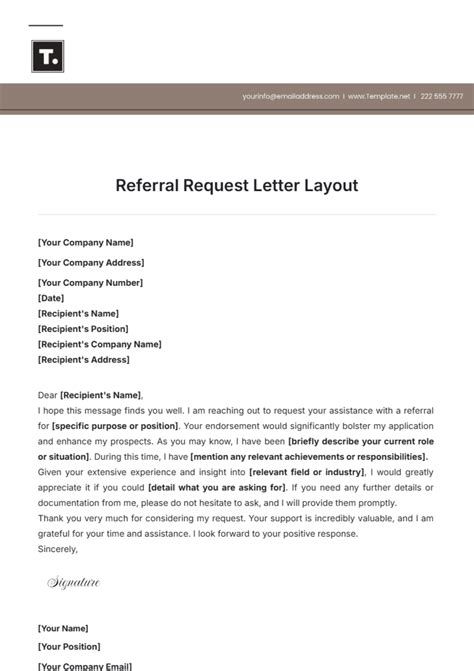 T.

yourinfo@emailaddress.com | www.Template.net | 222 555 7777

Referral Request Letter Layout

[Your Company Name]

[Your Company Address]

[Your Company Number]
[Date]
[Recipient's Name]
[Recipient's Position]
[Recipient's Company Name]
[Recipient's Address]

Dear [Recipient's Name],
I hope this message finds you well. I am reaching out to request your assistance with a referral for [specific purpose or position]. Your endorsement would significantly bolster my application and enhance my prospects. As you may know, I have been [briefly describe your current role or situation]. During this time, I have [mention any relevant achievements or responsibilities]. Given your extensive experience and insight into [relevant field or industry], I would greatly appreciate it if you could [detail what you are asking for]. If you need any further details or documentation from me, please do not hesitate to ask, and I will provide them promptly.
Thank you very much for considering my request. Your support is incredibly valuable, and I am grateful for your time and assistance. I look forward to your positive response.
Sincerely,

Signature

[Your Name]

[Your Position]

[Your Company Email]